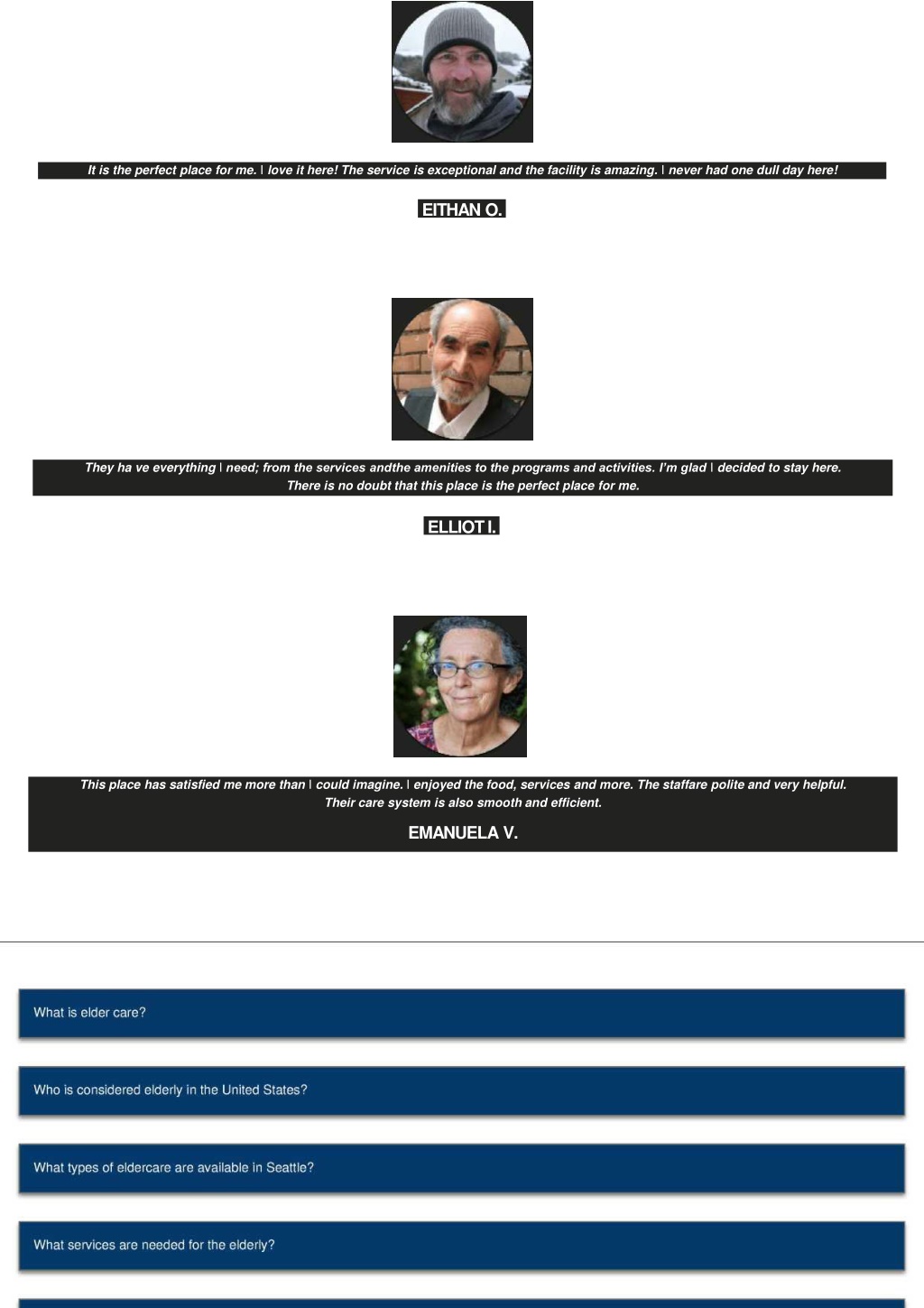 It is the perfect place for me. I love it here! The service is exceptional and the facility is amazing. I never had one dull day here!

EITHAN O.

They ha ve everything I need; from the services andthe amenities to the programs and activities. I'm glad I decided to stay here. There is no doubt that this place is the perfect place for me.

ELLIOT I.

This place has satisfied me more than I could imagine. I enjoyed the food, services and more. The staffare polite and very helpful. Their care system is also smooth and efficient.

EMANUELA V.

What is elder care?

Who is considered elderly in the United States?

What types of eldercare are available in Seattle?

What services are needed for the elderly?